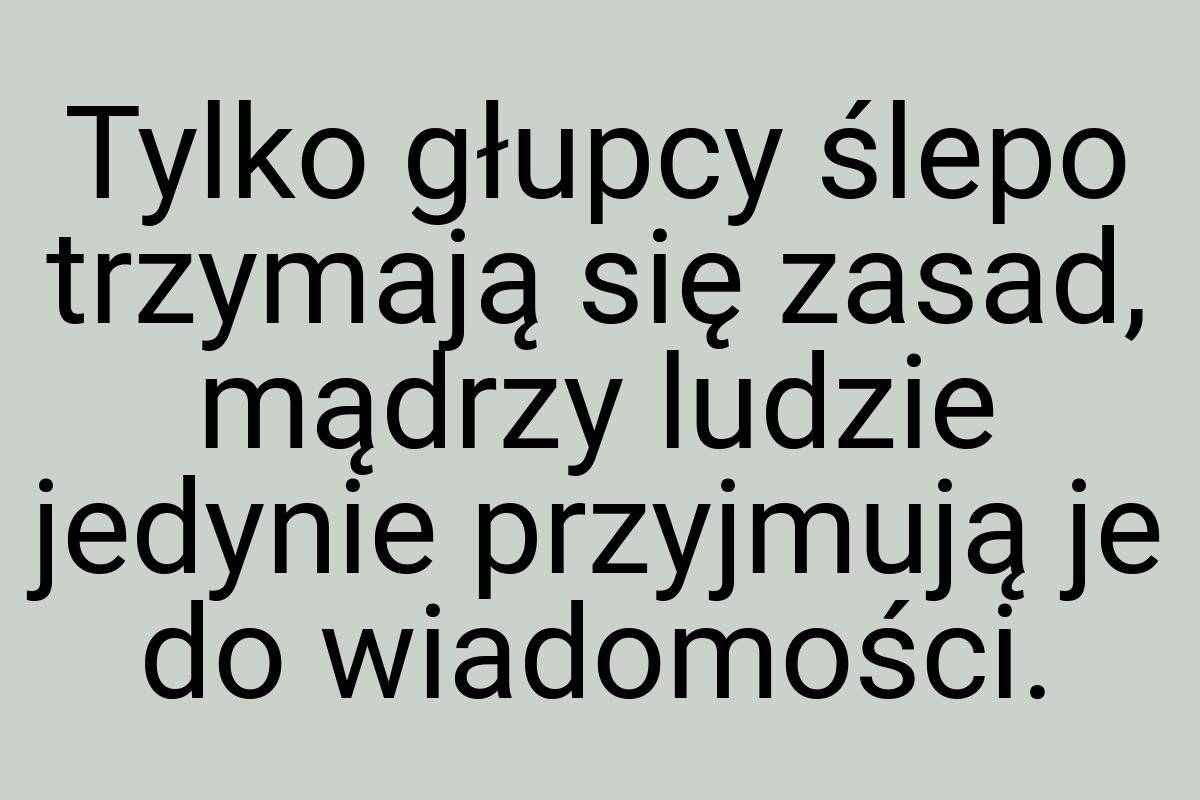 Tylko głupcy ślepo trzymają się zasad, mądrzy ludzie jedynie przyjmują je do wiadomości.